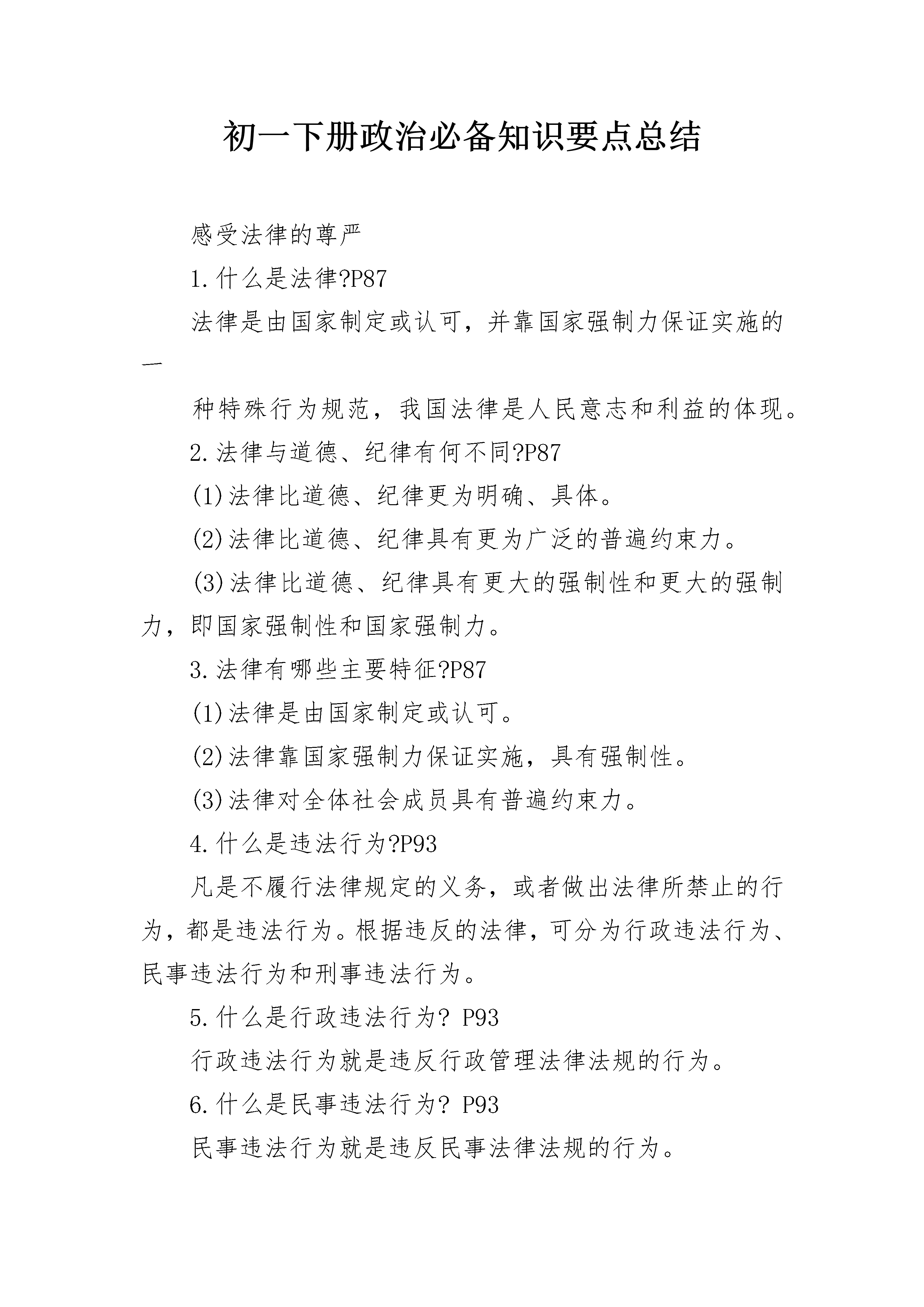 初一下册政治必备知识要点总结

感受法律的尊严

1.什么是法律?P87

法律是由国家制定或认可，并靠国家强制力保证实施的一

种特殊行为规范，我国法律是人民意志和利益的体现。

2.法律与道德、纪律有何不同?P87

(1)法律比道德、纪律更为明确、具体。

(2)法律比道德、纪律具有更为广泛的普遍约束力。

(3)法律比道德、纪律具有更大的强制性和更大的强制力，即国家强制性和国家强制力。

3.法律有哪些主要特征?P87

(1)法律是由国家制定或认可。

(2)法律靠国家强制力保证实施，具有强制性。

(3)法律对全体社会成员具有普遍约束力。

4.什么是违法行为?P93

凡是不履行法律规定的义务，或者做出法律所禁止的行为，都是违法行为。根据违反的法律，可分为行政违法行为、民事违法行为和刑事违法行为。

5.什么是行政违法行为? P93

行政违法行为就是违反行政管理法律法规的行为。

6.什么是民事违法行为? P93

民事违法行为就是违反民事法律法规的行为。